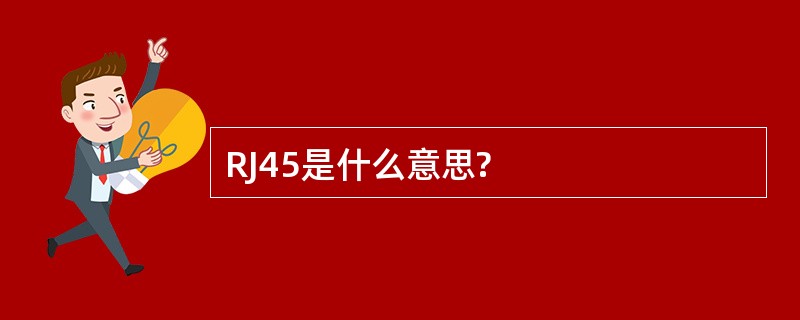 RJ45是什么意思?